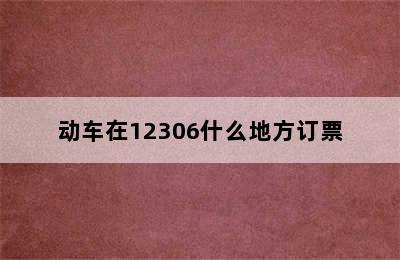 动车在12306什么地方订票